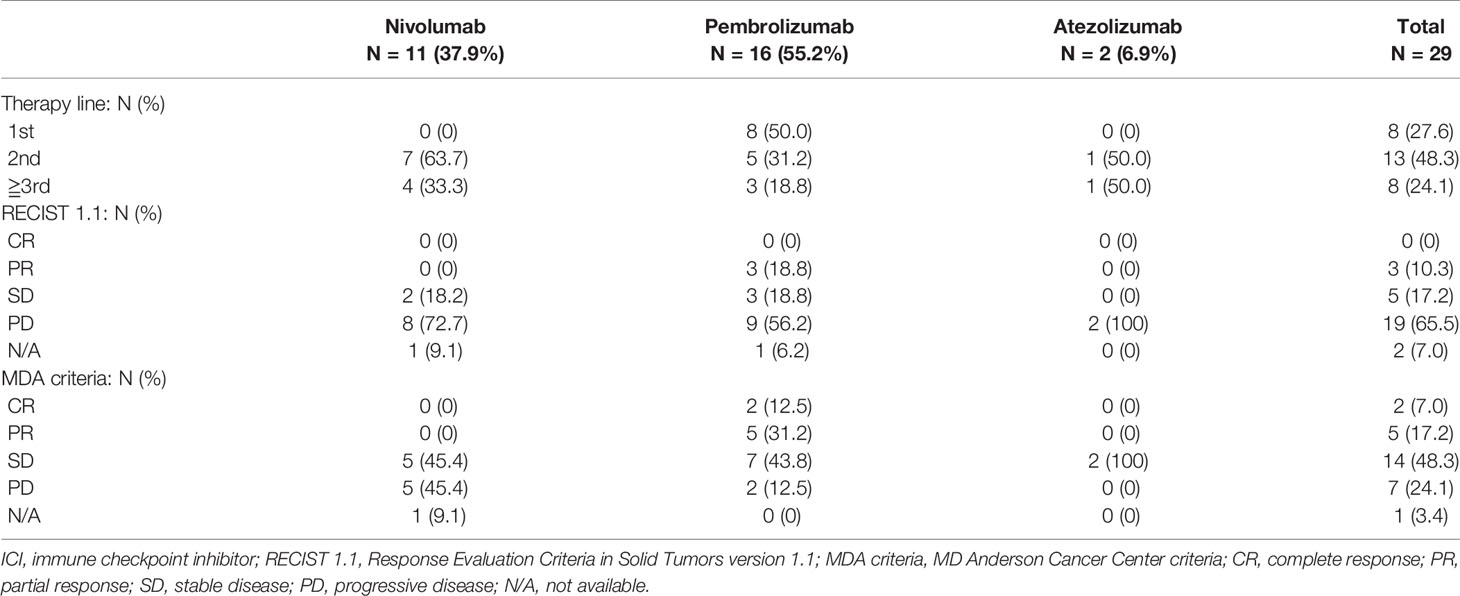 |  | Nivolumab N = 11 (37.9%) | Pembrolizumab N = 16 (55.2%) | Atezolizumab N = 2 (6.9%) | Total N = 29 |
|---|---|---|---|---|
| Therapy line: N (%) |  |  |  |  |
| 1st | 0 (0) | 8 (50.0) | 0 (0) | 8 (27.6) |
| 2nd | 7 (63.7) | 5 (31.2) | 1 (50.0) | 13 (48.3) |
| ≧3rd | 4 (33.3) | 3 (18.8) | 1 (50.0) | 8 (24.1) |
| RECIST 1.1: N (%) |  |  |  |  |
| CR | 0 (0) | 0 (0) | 0 (0) | 0 (0) |
| PR | 0 (0) | 3 (18.8) | 0 (0) | 3 (10.3) |
| SD | 2 (18.2) | 3 (18.8) | 0 (0) | 5 (17.2) |
| PD | 8 (72.7) | 9 (56.2) | 2 (100) | 19 (65.5) |
| N/A | 1 (9.1) | 1 (6.2) | 0 (0) | 2 (7.0) |
| MDA criteria: N (%) |  |  |  |  |
| CR | 0 (0) | 2 (12.5) | 0 (0) | 2 (7.0) |
| PR | 0 (0) | 5 (31.2) | 0 (0) | 5 (17.2) |
| SD | 5 (45.4) | 7 (43.8) | 2 (100) | 14 (48.3) |
| PD | 5 (45.4) | 2 (12.5) | 0 (0) | 7 (24.1) |
| N/A | 1 (9.1) | 0 (0) | 0 (0) | 1 (3.4) |

ICI, immune checkpoint inhibitor; RECIST 1.1, Response Evaluation Criteria in Solid Tumors version 1.1; MDA criteria, MD Anderson Cancer Center criteria; CR, complete response; PR, partial response; SD, stable disease; PD, progressive disease; N/A, not available.